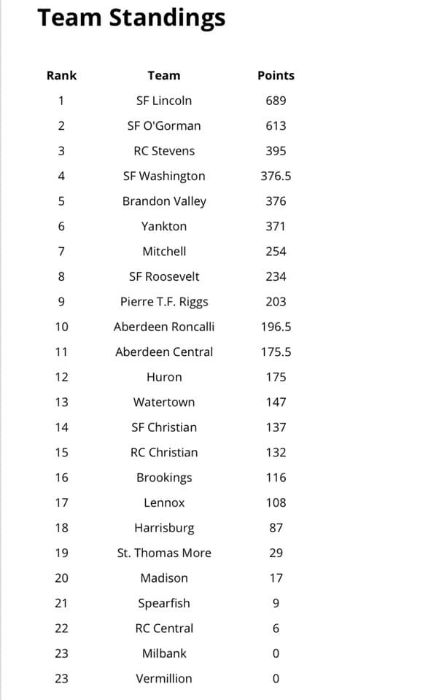 Team Standings

| Rank | Team | Points |
|---|---|---|
| 1 | SF Lincoln | 689 |
| 2 | SF O'Gorman | 613 |
| 3 | RC Stevens | 395 |
| 4 | SF Washington | 376.5 |
| 5 | Brandon Valley | 376 |
| 6 | Yankton | 371 |
| 7 | Mitchell | 254 |
| 8 | SF Roosevelt | 234 |
| 9 | Pierre T.F. Riggs | 203 |
| 10 | Aberdeen Roncalli | 196.5 |
| 11 | Aberdeen Central | 175.5 |
| 12 | Huron | 175 |
| 13 | Watertown | 147 |
| 14 | SF Christian | 137 |
| 15 | RC Christian | 132 |
| 16 | Brookings | 116 |
| 17 | Lennox | 108 |
| 18 | Harrisburg | 87 |
| 19 | St. Thomas More | 29 |
| 20 | Madison | 17 |
| 21 | Spearfish | 9 |
| 22 | RC Central | 6 |
| 23 | Milbank | 0 |
| 23 | Vermillion | 0 |